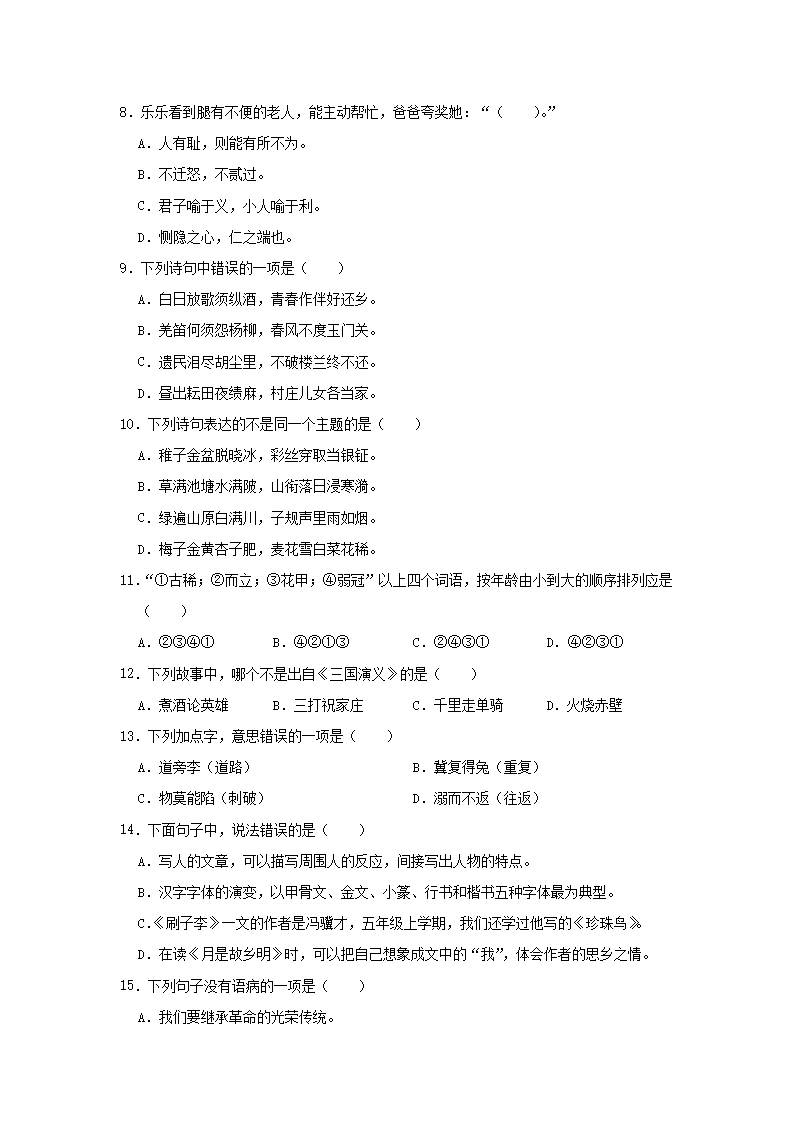 8．乐乐看到腿有不便的老人，能主动帮忙，爸爸夸奖她：“（　　）。”

A．人有耻，则能有所不为。

B．不迁怒，不贰过。

C．君子喻于义，小人喻于利。

D．恻隐之心，仁之端也。

9．下列诗句中错误的一项是（　　）

A．白日放歌须纵酒，青春作伴好还乡。

B．羌笛何须怨杨柳，春风不度玉门关。

C．遗民泪尽胡尘里，不破楼兰终不还。

D．昼出耘田夜绩麻，村庄儿女各当家。

10．下列诗句表达的不是同一个主题的是（　　）

A．稚子金盆脱晓冰，彩丝穿取当银钲。

B．草满池塘水满陂，山衔落日浸寒漪。

C．绿遍山原白满川，子规声里雨如烟。

D．梅子金黄杏子肥，麦花雪白菜花稀。

11．“①古稀；②而立；③花甲；④弱冠”以上四个词语，按年龄由小到大的顺序排列应是（　　）

A．②③④①　　B．④②①③　　C．②④③①　　D．④②③①

12．下列故事中，哪个不是出自《三国演义》的是（　　）

A．煮酒论英雄　　B．三打祝家庄　　C．千里走单骑　　D．火烧赤壁

13．下列加点字，意思错误的一项是（　　）

A．道旁李（道路）　　B．冀复得兔（重复）

C．物莫能陷（刺破）　　D．溺而不返（往返）

14．下面句子中，说法错误的是（　　）

A．写人的文章，可以描写周围人的反应，间接写出人物的特点。

B．汉字字体的演变，以甲骨文、金文、小篆、行书和楷书五种字体最为典型。

C．《刷子李》一文的作者是冯骥才，五年级上学期，我们还学过他写的《珍珠鸟》

D．在读《月是故乡明》时，可以把自己想象成文中的“我”，体会作者的思乡之情。

15．下列句子没有语病的一项是（　　）

A．我们要继承革命的光荣传统。